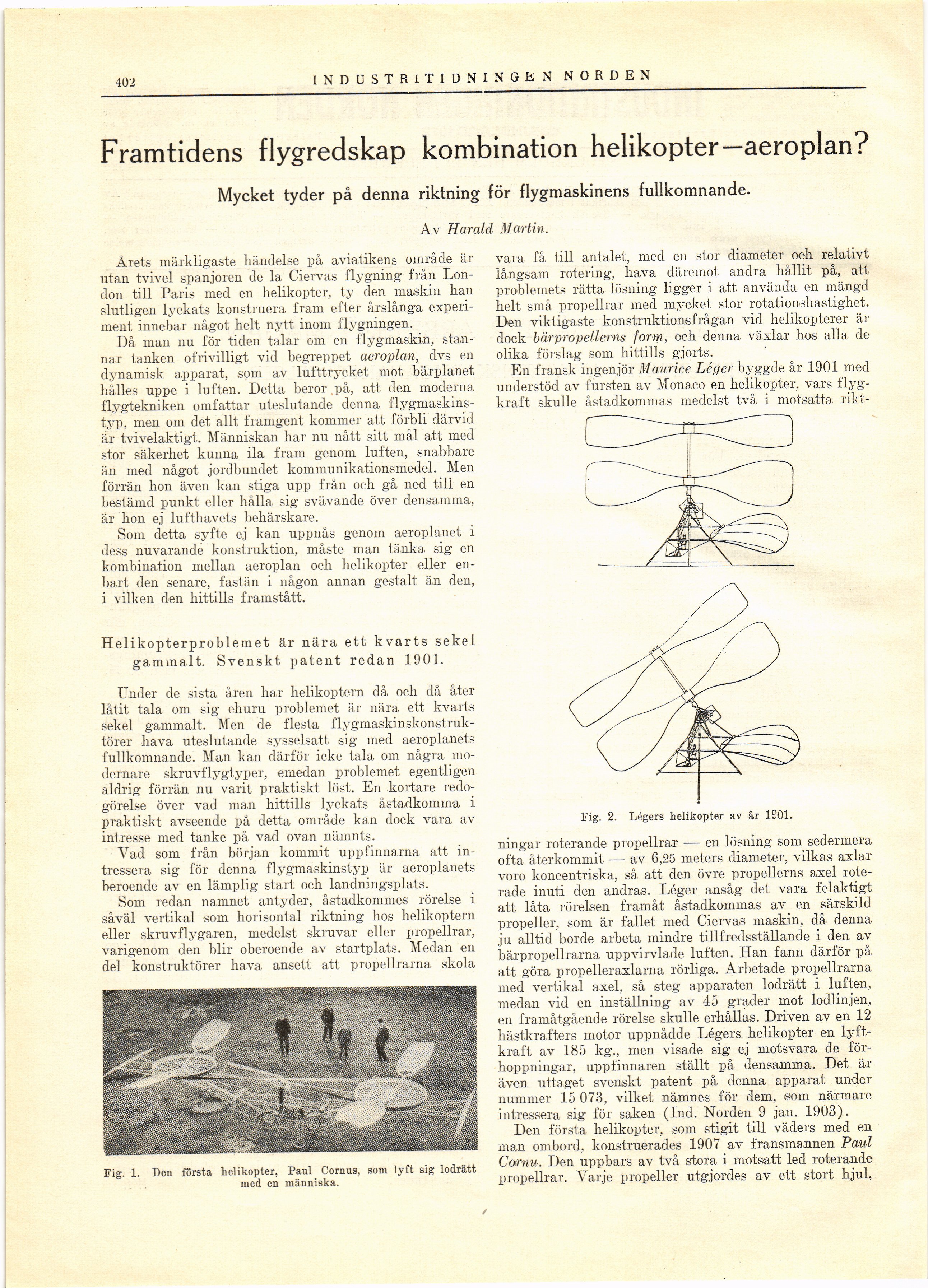 402 INDUSTRITIDNINGEN NORDEN

Framtidens flygredskap kombination helikopter—aeroplan?

Mycket tyder på denna riktning för flygmaskinens fullkomnande.

Av Harald Martin.

Årets märkligaste händelse på aviatikens område är utan tvivel spanjoren de la Ciervas flygning från London till Paris med en helikopter, ty den maskin han slutligen lyckats konstruera fram efter årslånga experiment innebar något helt nytt inom flygningen.

Då man nu för tiden talar om en flygmaskin, stannar tanken ofrivilligt vid begreppet aeroplan, dvs en dynamisk apparat, som av lufttrycket mot bärplanet hålles uppe i luften. Detta beror på, att den moderna flygtekniken omfattar uteslutande denna flygmaskinstyp, men om det allt framgent kommer att förbli därvid är tvivelaktigt. Människan har nu nått sitt mål att med stor säkerhet kunna ila fram genom luften, snabbare än med något jordbundet kommunikationsmedel. Men förrän hon även kan stiga upp från och gå ned till en bestämd punkt eller hålla sig svävande över densamma, är hon ej lufthavets behärskare.

Som detta syfte ej kan uppnås genom aeroplanet i dess nuvarande konstruktion, måste man tänka sig en kombination mellan aeroplan och helikopter eller enbart den senare, fastän i någon annan gestalt än den, i vilken den hittills framstått.

Helikopterproblemet är nära ett kvarts sekel gammalt. Svenskt patent redan 1901.

Under de sista åren har helikoptern då och då åter låtit tala om sig ehuru problemet är nära ett kvarts sekel gammalt. Men de flesta flygmaskinskonstruktörer hava uteslutande sysselsatt sig med aeroplanets fullkomnande. Man kan därför icke tala om några modernare skruvflygtyper, emedan problemet egentligen aldrig förrän nu varit praktiskt löst. En kortare redogörelse över vad man hittills lyckats åstadkomma i praktiskt avseende på detta område kan dock vara av intresse med tanke på vad ovan nämnts.

Vad som från början kommit uppfinnarna att intressera sig för denna flygmaskinstyp är aeroplanets beroende av en lämplig start och landningsplats.

Som redan namnet antyder, åstadkommes rörelse i såväl vertikal som horisontal riktning hos helikoptern eller skruvflygaren, medelst skruvar eller propellrar, varigenom den blir oberoende av startplats. Medan en del konstruktörer hava ansett att propellrarna skola

Fig. 1. Den första helikopter, Paul Cornus, som lyft sig lodrätt med en människa.

vara få till antalet, med en stor diameter och relativt långsam rotering, hava däremot andra hållit på, att problemets rätta lösning ligger i att använda en mängd helt små propellrar med mycket stor rotationshastighet. Den viktigaste konstruktionsfrågan vid helikopterer är dock bärpropellerns form, och denna växlar hos alla de olika förslag som hittills gjorts.

En fransk ingenjör Maurice Léger byggde år 1901 med understöd av fursten av Monaco en helikopter, vars flygkraft skulle åstadkommas medelst två i motsatta rikt-

Fig. 2. Légers helikopter av år 1901.

ningar roterande propellrar — en lösning som sedermera ofta återkommit — av 6,25 meters diameter, vilkas axlar voro koncentriska, så att den övre propellerns axel roterade inuti den andras. Léger ansåg det vara felaktigt att låta rörelsen framåt åstadkommas av en särskild propeller, som är fallet med Ciervas maskin, då denna ju alltid borde arbeta mindre tillfredsställande i den av bärpropellrarna uppvirvlade luften. Han fann därför på att göra propelleraxlarna rörliga. Arbetade propellrarna med vertikal axel, så steg apparaten lodrätt i luften, medan vid en inställning av 45 grader mot lodlinjen, en framåtgående rörelse skulle erhållas. Driven av en 12 hästkrafters motor uppnådde Légers helikopter en lyftkraft av 185 kg., men visade sig ej motsvara de förhoppningar, uppfinnaren ställt på densamma. Det är även uttaget svenskt patent på denna apparat under nummer 15 073, vilket nämnes för dem, som närmare intressera sig för saken (Ind. Norden 9 jan. 1903).

Den första helikopter, som stigit till väders med en man ombord, konstruerades 1907 av fransmannen Paul Cornu. Den uppbars av två stora i motsatt led roterande propellrar. Varje propeller utgjordes av ett stort hjul,